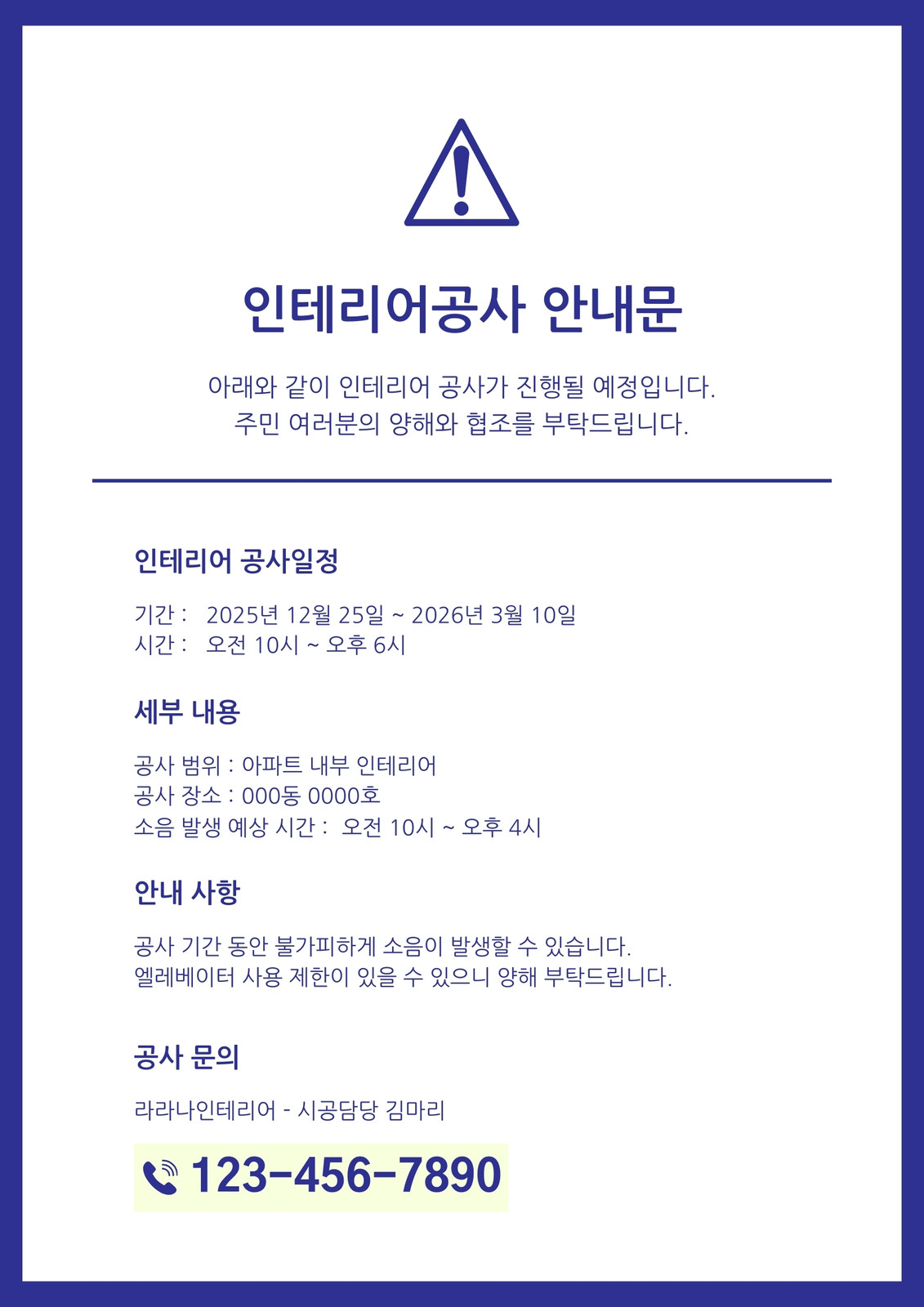 인테리어공사 안내문

아래와 같이 인테리어 공사가 진행될 예정입니다.
주민 여러분의 양해와 협조를 부탁드립니다.

인테리어 공사일정

기간 : 2025년 12월 25일 ~ 2026년 3월 10일
시간 : 오전 10시 ~ 오후 6시

세부 내용

공사 범위 : 아파트 내부 인테리어
공사 장소 : 000동 0000호
소음 발생 예상 시간 : 오전 10시 ~ 오후 4시

안내 사항

공사 기간 동안 불가피하게 소음이 발생할 수 있습니다.
엘레베이터 사용 제한이 있을 수 있으니 양해 부탁드립니다.

공사 문의

라라나인테리어 - 시공담당 김마리

123-456-7890